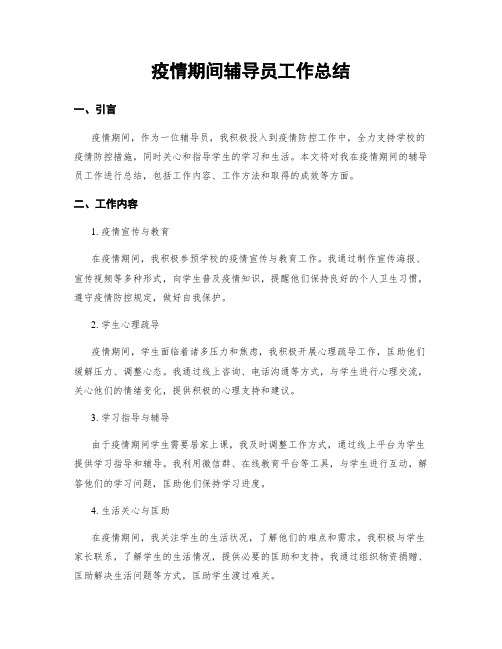 疫情期间辅导员工作总结

一、引言

疫情期间，作为一位辅导员，我积极投入到疫情防控工作中，全力支持学校的疫情防控措施，同时关心和指导学生的学习和生活。本文将对我在疫情期间的辅导员工作进行总结，包括工作内容、工作方法和取得的成效等方面。

二、工作内容

1. 疫情宣传与教育

在疫情期间，我积极参预学校的疫情宣传与教育工作。我通过制作宣传海报、宣传视频等多种形式，向学生普及疫情知识，提醒他们保持良好的个人卫生习惯，遵守疫情防控规定，做好自我保护。

2. 学生心理疏导

疫情期间，学生面临着诸多压力和焦虑，我积极开展心理疏导工作，匡助他们缓解压力、调整心态。我通过线上咨询、电话沟通等方式，与学生进行心理交流，关心他们的情绪变化，提供积极的心理支持和建议。

3. 学习指导与辅导

由于疫情期间学生需要居家上课，我及时调整工作方式，通过线上平台为学生提供学习指导和辅导。我利用微信群、在线教育平台等工具，与学生进行互动，解答他们的学习问题，匡助他们保持学习进度。

4. 生活关心与匡助

在疫情期间，我关注学生的生活状况，了解他们的难点和需求。我积极与学生家长联系，了解学生的生活情况，提供必要的匡助和支持。我通过组织物资捐赠、匡助解决生活问题等方式，匡助学生渡过难关。